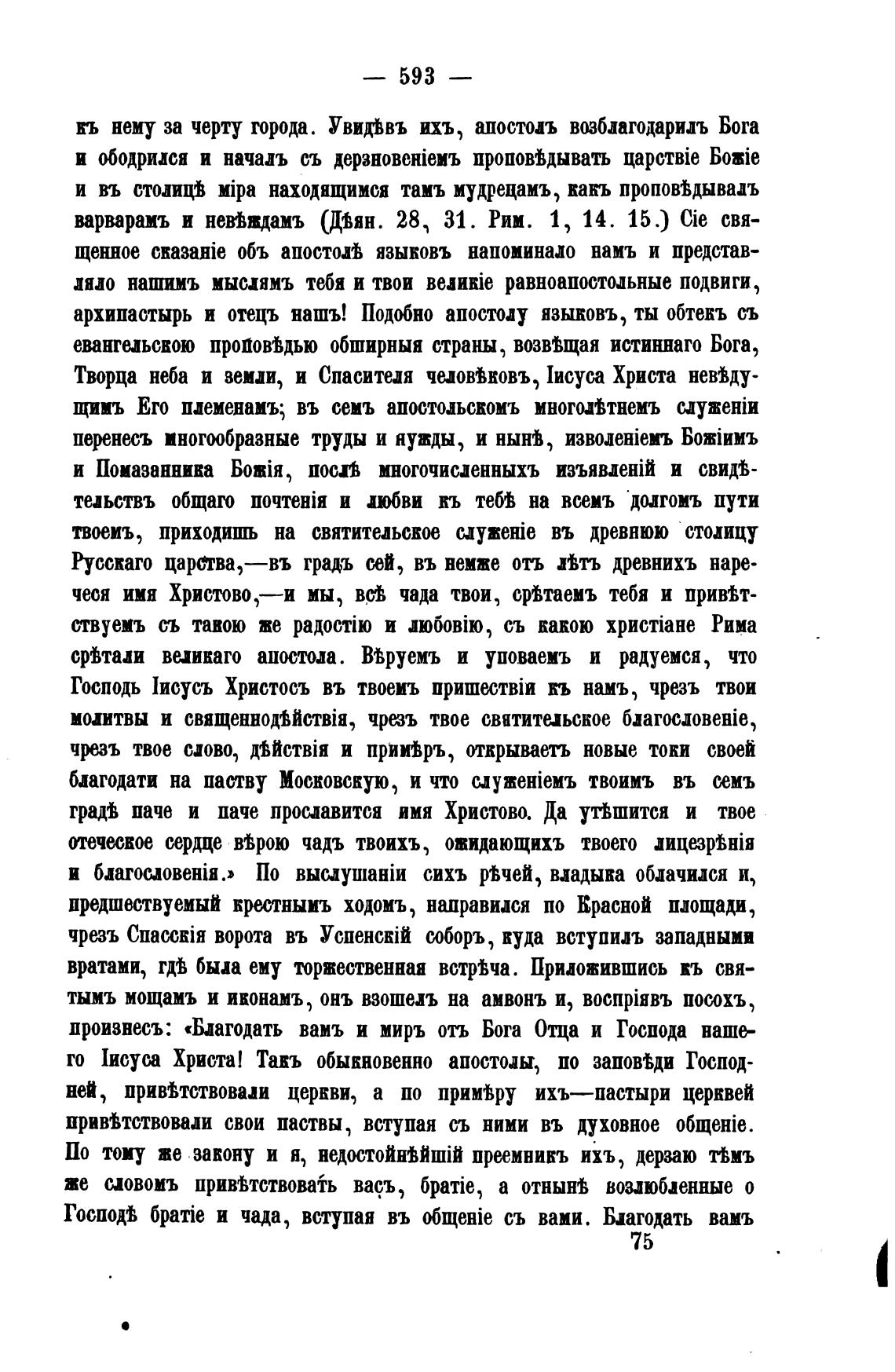 — 593 —

къ нему за черту города. Увидѣвъ ихъ, апостолъ возблагодарилъ Бога и ободрился и началъ съ дерзновеніемъ проповѣдывать царствіе Божіе и въ столицѣ міра находящимся тамъ мудрецамъ, какъ проповѣдывалъ варварамъ и невѣждамъ (Дѣян. 28, 31. Рим. 1, 14. 15.) Сіе священное сказаніе объ апостолѣ языковъ напоминало намъ и представляло нашимъ мыслямъ тебя и твои великіе равноапостольные подвиги, архипастырь и отецъ нашъ! Подобно апостолу языковъ, ты обтекъ съ евангельскою проповѣдью обширныя страны, возвѣщая истиннаго Бога, Творца неба и земли, и Спасителя человѣковъ, Іисуса Христа невѣдущимъ Его племенамъ; въ семъ апостольскомъ многолѣтнемъ служеніи перенесъ многообразные труды и нужды, и нынѣ, изволеніемъ Божіимъ и Помазанника Божія, послѣ многочисленныхъ изъявленій и свидѣтельствъ общаго почтенія и любви къ тебѣ на всемъ долгомъ пути твоемъ, приходишь на святительское служеніе въ древнюю столицу Русскаго царства,—въ градъ сей, въ немже отъ лѣтъ древнихъ наречеся имя Христово,—и мы, всѣ чада твои, срѣтаемъ тебя и привѣтствуемъ съ такою же радостію и любовію, съ какою христіане Рима срѣтали великаго апостола. Вѣруемъ и уповаемъ и радуемся, что Господь Іисусъ Христосъ въ твоемъ пришествіи къ намъ, чрезъ твои молитвы и священнодѣйствія, чрезъ твое святительское благословеніе, чрезъ твое слово, дѣйствія и примѣръ, открываетъ новые токи своей благодати на паству Московскую, и что служеніемъ твоимъ въ семъ градѣ паче и паче прославится имя Христово. Да утѣшится и твое отеческое сердце вѣрою чадъ твоихъ, ожидающихъ твоего лицезрѣнія и благословенія.» По выслушаніи сихъ рѣчей, владыка облачился и, предшествуемый крестнымъ ходомъ, направился по Красной площади, чрезъ Спасскія ворота въ Успенскій соборъ, куда вступилъ западными вратами, гдѣ была ему торжественная встрѣча. Приложившись къ святымъ мощамъ и иконамъ, онъ взошелъ на амвонъ и, воспріявъ посохъ, произнесъ: «Благодать вамъ и миръ отъ Бога Отца и Господа нашего Іисуса Христа! Такъ обыкновенно апостолы, по заповѣди Господней, привѣтствовали церкви, а по примѣру ихъ—пастыри церквей привѣтствовали свои паствы, вступая съ ними въ духовное общеніе. По тому же закону и я, недостойнѣйшій преемникъ ихъ, дерзаю тѣмъ же словомъ привѣтствовать васъ, братіе, а отнынѣ возлюбленные о Господѣ братіе и чада, вступая въ общеніе съ вами. Благодать вамъ

75